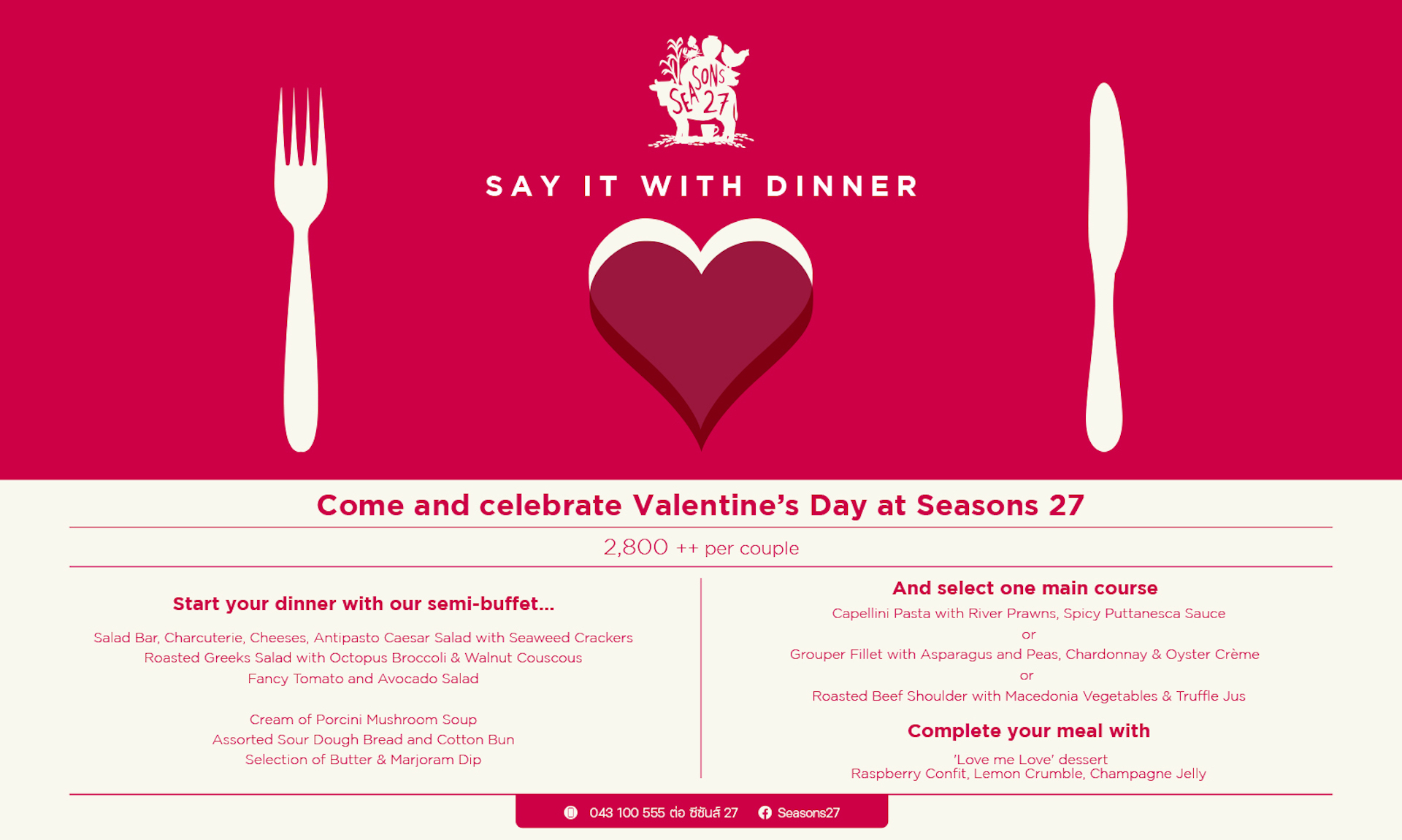 SEASONS 27

SAY IT WITH DINNER

Come and celebrate Valentine's Day at Seasons 27

2,800 ++ per couple

Start your dinner with our semi-buffet...

Salad Bar, Charcuterie, Cheeses, Antipasto Caesar Salad with Seaweed Crackers
Roasted Greeks Salad with Octopus Broccoli & Walnut Couscous
Fancy Tomato and Avocado Salad

Cream of Porcini Mushroom Soup
Assorted Sour Dough Bread and Cotton Bun
Selection of Butter & Marjoram Dip

And select one main course

Capellini Pasta with River Prawns, Spicy Puttanesca Sauce
or
Grouper Fillet with Asparagus and Peas, Chardonnay & Oyster Crème
or
Roasted Beef Shoulder with Macedonia Vegetables & Truffle Jus

Complete your meal with

'Love me Love' dessert
Raspberry Confit, Lemon Crumble, Champagne Jelly

043 100 555 ต่อ ซีซันส์ 27 Seasons27